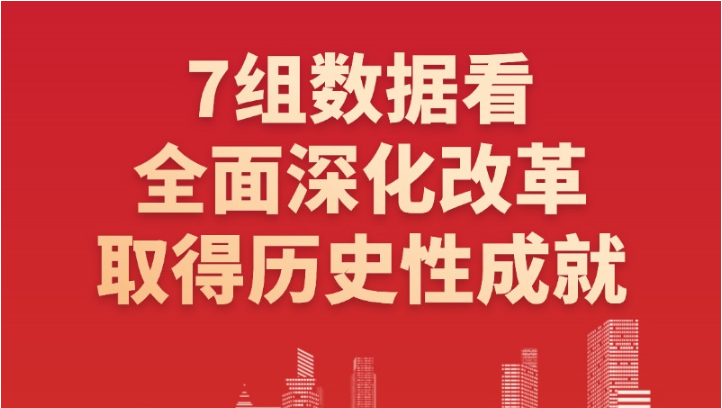 7组数据看
全面深化改革
取得历史性成就